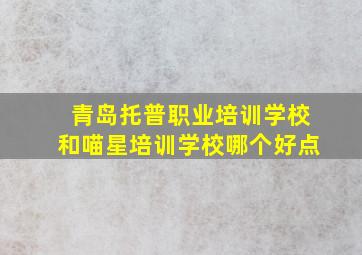 青岛托普职业培训学校
和喵星培训学校哪个好点